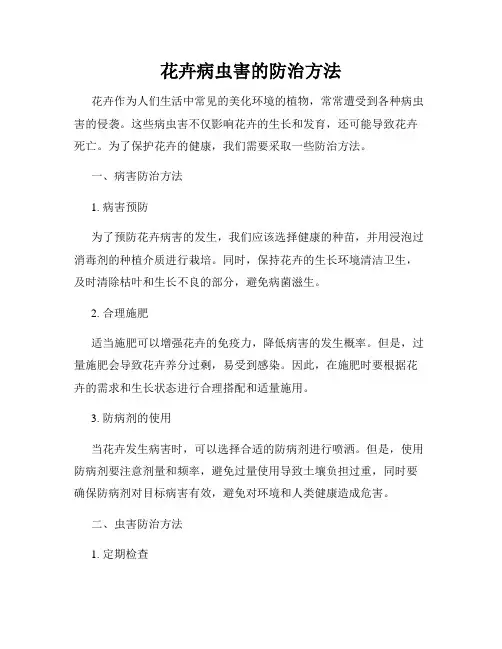 花卉病虫害的防治方法

花卉作为人们生活中常见的美化环境的植物，常常遭受到各种病虫害的侵袭。这些病虫害不仅影响花卉的生长和发育，还可能导致花卉死亡。为了保护花卉的健康，我们需要采取一些防治方法。

一、病害防治方法

1. 病害预防

为了预防花卉病害的发生，我们应该选择健康的种苗，并用浸泡过消毒剂的种植介质进行栽培。同时，保持花卉的生长环境清洁卫生，及时清除枯叶和生长不良的部分，避免病菌滋生。

2. 合理施肥

适当施肥可以增强花卉的免疫力，降低病害的发生概率。但是，过量施肥会导致花卉养分过剩，易受到感染。因此，在施肥时要根据花卉的需求和生长状态进行合理搭配和适量施用。

3. 防病剂的使用

当花卉发生病害时，可以选择合适的防病剂进行喷洒。但是，使用防病剂要注意剂量和频率，避免过量使用导致土壤负担过重，同时要确保防病剂对目标病害有效，避免对环境和人类健康造成危害。

二、虫害防治方法

1. 定期检查